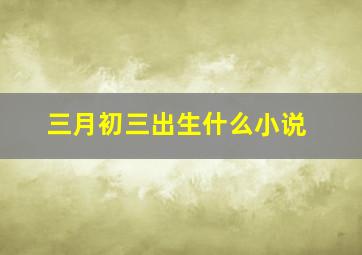 三月初三出生什么小说